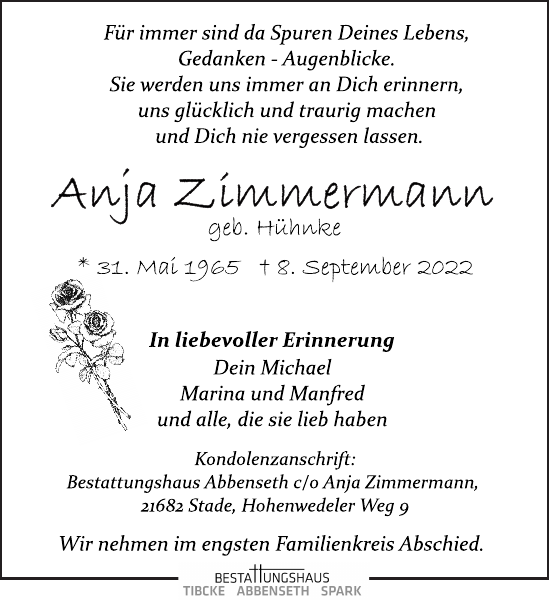 Für immer sind da Spuren Deines Lebens,
Gedanken - Augenblicke.
Sie werden uns immer an Dich erinnern,
uns glücklich und traurig machen
und Dich nie vergessen lassen.

Anja Zimmermann
geb. Hühnke

* 31. Mai 1965 † 8. September 2022

In liebevoller Erinnerung
Dein Michael
Marina und Manfred
und alle, die sie lieb haben

Kondolenzanschrift:
Bestattungshaus Abbenseth c/o Anja Zimmermann,
21682 Stade, Hohenwedeler Weg 9

Wir nehmen im engsten Familienkreis Abschied.

BESTATTUNGSHAUS
TIBCKE ABBENSETH SPARK